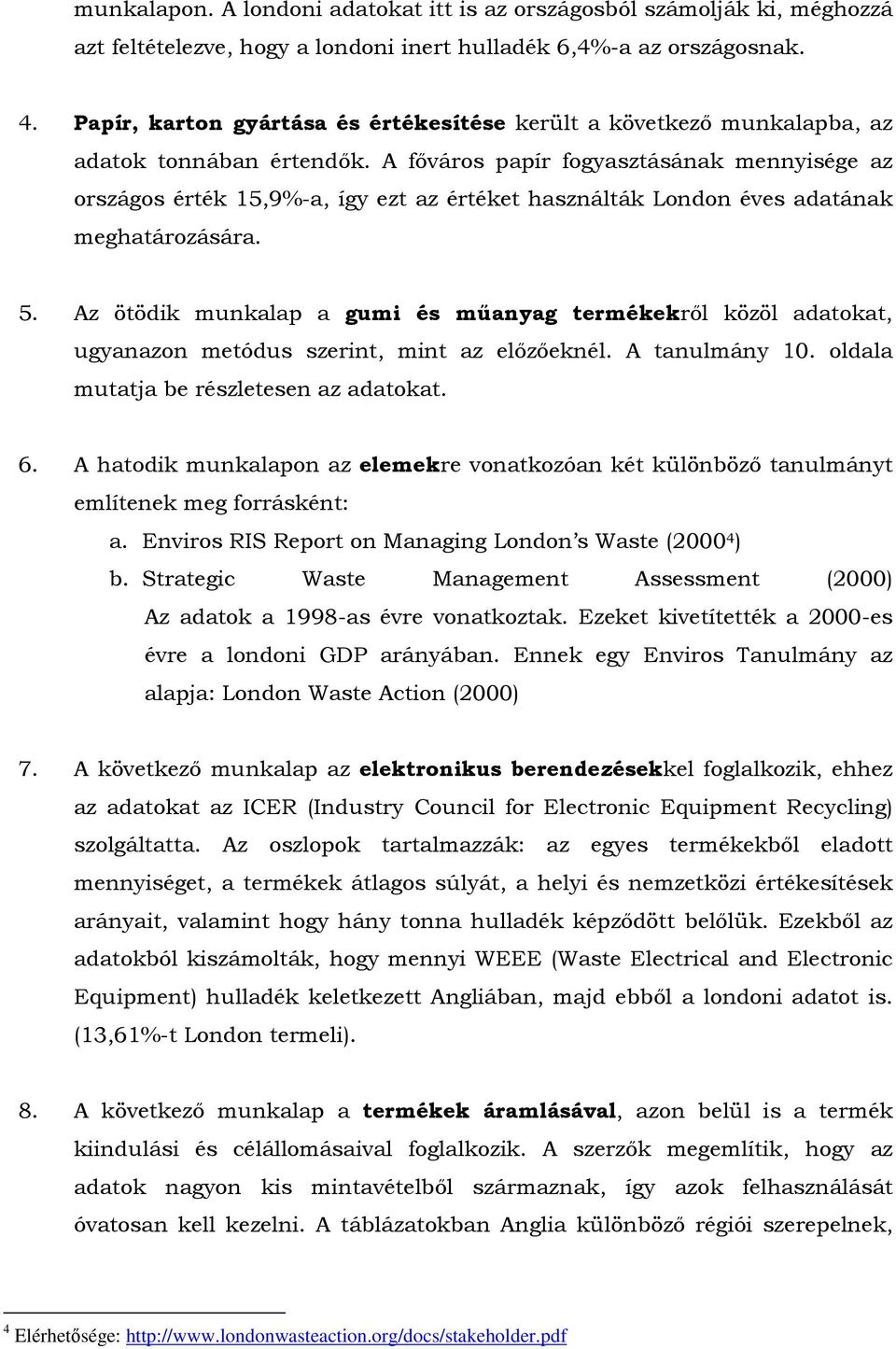 munkalapon. A londoni adatokat itt is az országosból számolják ki, méghozzá azt feltételezve, hogy a londoni inert hulladék 6,4%-a az országosnak.

4. Papír, karton gyártása és értékesítése került a következő munkalapba, az adatok tonnában értendők. A főváros papír fogyasztásának mennyisége az országos érték 15,9%-a, így ezt az értéket használták London éves adatának meghatározására.

5. Az ötödik munkalap a gumi és műanyag termékekről közöl adatokat, ugyanazon metódus szerint, mint az előzőeknél. A tanulmány 10. oldala mutatja be részletesen az adatokat.

6. A hatodik munkalapon az elemekre vonatkozóan két különböző tanulmányt említenek meg forrásként:
a. Enviros RIS Report on Managing London's Waste (2000$^4$)
b. Strategic Waste Management Assessment (2000) Az adatok a 1998-as évre vonatkoztak. Ezeket kivetítették a 2000-es évre a londoni GDP arányában. Ennek egy Enviros Tanulmány az alapja: London Waste Action (2000)

7. A következő munkalap az elektronikus berendezésekkel foglalkozik, ehhez az adatokat az ICER (Industry Council for Electronic Equipment Recycling) szolgáltatta. Az oszlopok tartalmazzák: az egyes termékekből eladott mennyiséget, a termékek átlagos súlyát, a helyi és nemzetközi értékesítések arányait, valamint hogy hány tonna hulladék képződött belőlük. Ezekből az adatokból kiszámolták, hogy mennyi WEEE (Waste Electrical and Electronic Equipment) hulladék keletkezett Angliában, majd ebből a londoni adatot is. (13,61%-t London termeli).

8. A következő munkalap a termékek áramlásával, azon belül is a termék kiindulási és célállomásaival foglalkozik. A szerzők megemlítik, hogy az adatok nagyon kis mintavételből származnak, így azok felhasználását óvatosan kell kezelni. A táblázatokban Anglia különböző régiói szerepelnek,

$^4$ Elérhetősége: http://www.londonwasteaction.org/docs/stakeholder.pdf